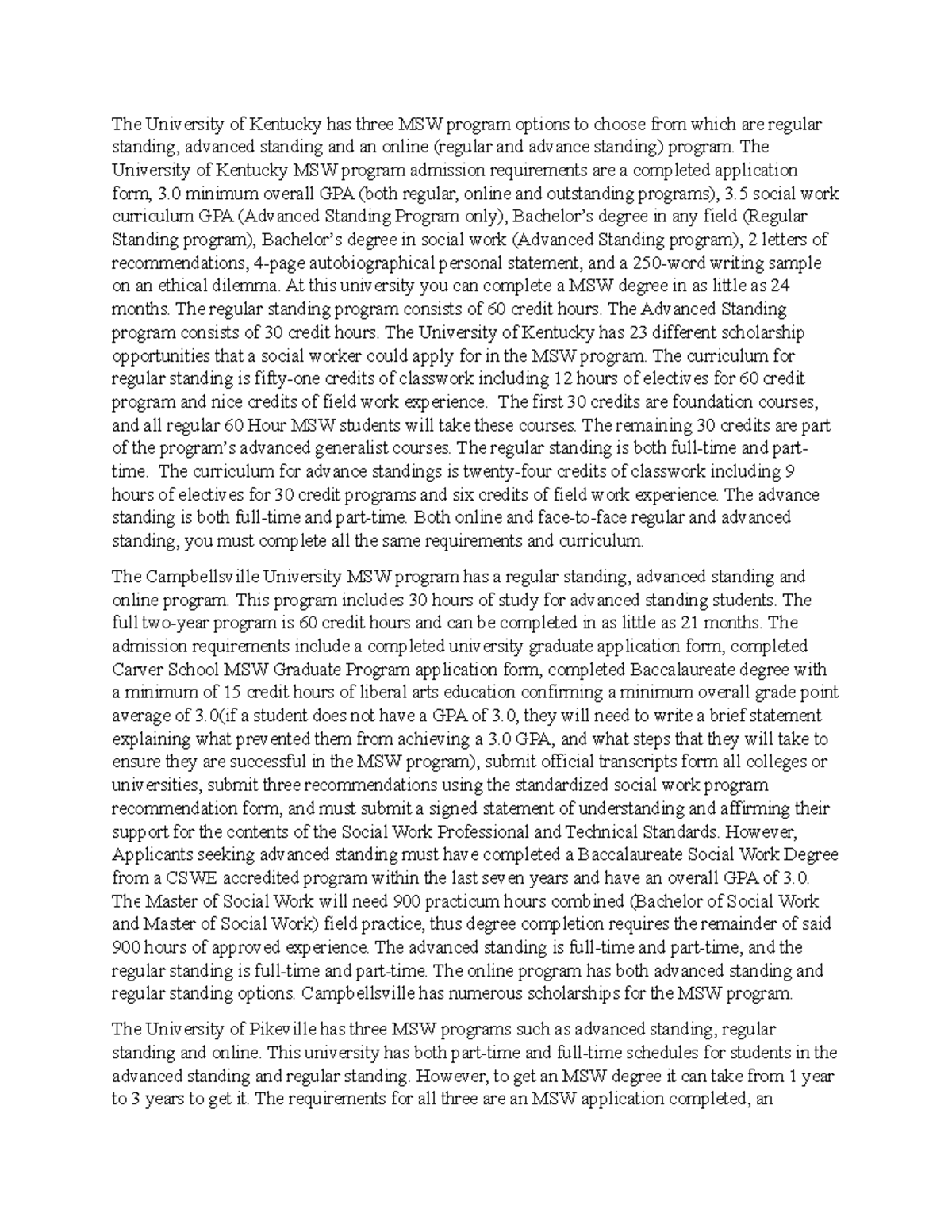 The University of Kentucky has three MSW program options to choose from which are regular standing, advanced standing and an online (regular and advance standing) program. The University of Kentucky MSW program admission requirements are a completed application form, 3.0 minimum overall GPA (both regular, online and outstanding programs), 3.5 social work curriculum GPA (Advanced Standing Program only), Bachelor's degree in any field (Regular Standing program), Bachelor's degree in social work (Advanced Standing program), 2 letters of recommendations, 4-page autobiographical personal statement, and a 250-word writing sample on an ethical dilemma. At this university you can complete a MSW degree in as little as 24 months. The regular standing program consists of 60 credit hours. The Advanced Standing program consists of 30 credit hours. The University of Kentucky has 23 different scholarship opportunities that a social worker could apply for in the MSW program. The curriculum for regular standing is fifty-one credits of classwork including 12 hours of electives for 60 credit program and nice credits of field work experience. The first 30 credits are foundation courses, and all regular 60 Hour MSW students will take these courses. The remaining 30 credits are part of the program's advanced generalist courses. The regular standing is both full-time and part-time. The curriculum for advance standings is twenty-four credits of classwork including 9 hours of electives for 30 credit programs and six credits of field work experience. The advance standing is both full-time and part-time. Both online and face-to-face regular and advanced standing, you must complete all the same requirements and curriculum.

The Campbellsville University MSW program has a regular standing, advanced standing and online program. This program includes 30 hours of study for advanced standing students. The full two-year program is 60 credit hours and can be completed in as little as 21 months. The admission requirements include a completed university graduate application form, completed Carver School MSW Graduate Program application form, completed Baccalaureate degree with a minimum of 15 credit hours of liberal arts education confirming a minimum overall grade point average of 3.0(if a student does not have a GPA of 3.0, they will need to write a brief statement explaining what prevented them from achieving a 3.0 GPA, and what steps that they will take to ensure they are successful in the MSW program), submit official transcripts form all colleges or universities, submit three recommendations using the standardized social work program recommendation form, and must submit a signed statement of understanding and affirming their support for the contents of the Social Work Professional and Technical Standards. However, Applicants seeking advanced standing must have completed a Baccalaureate Social Work Degree from a CSWE accredited program within the last seven years and have an overall GPA of 3.0. The Master of Social Work will need 900 practicum hours combined (Bachelor of Social Work and Master of Social Work) field practice, thus degree completion requires the remainder of said 900 hours of approved experience. The advanced standing is full-time and part-time, and the regular standing is full-time and part-time. The online program has both advanced standing and regular standing options. Campbellsville has numerous scholarships for the MSW program.

The University of Pikeville has three MSW programs such as advanced standing, regular standing and online. This university has both part-time and full-time schedules for students in the advanced standing and regular standing. However, to get an MSW degree it can take from 1 year to 3 years to get it. The requirements for all three are an MSW application completed, an